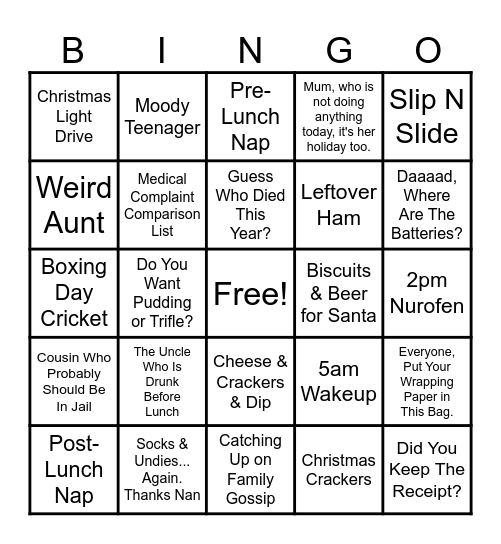 | B | I | N | G | O |
|---|---|---|---|---|
| Christmas Light Drive | Moody Teenager | Pre-Lunch Nap | Mum, who is not doing anything today, it's her holiday too. | Slip N Slide |
| Weird Aunt | Medical Complaint Comparison List | Guess Who Died This Year? | Leftover Ham | Daaaad, Where Are The Batteries? |
| Boxing Day Cricket | Do You Want Pudding or Trifle? | Free! | Biscuits & Beer for Santa | 2pm Nurofen |
| Cousin Who Probably Should Be In Jail | The Uncle Who Is Drunk Before Lunch | Cheese & Crackers & Dip | 5am Wakeup | Everyone, Put Your Wrapping Paper in This Bag. |
| Post-Lunch Nap | Socks & Undies... Again. Thanks Nan | Catching Up on Family Gossip | Christmas Crackers | Did You Keep The Receipt? |